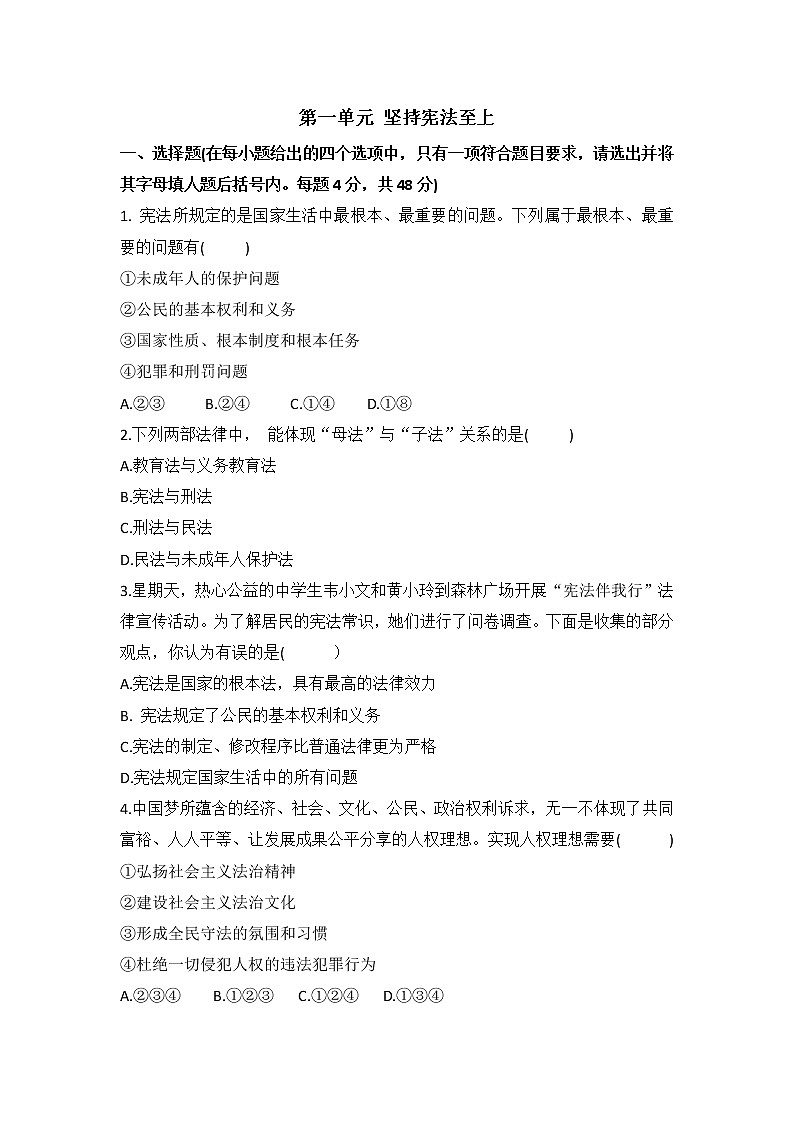 第一单元 坚持宪法至上

一、选择题(在每小题给出的四个选项中，只有一项符合题目要求，请选出并将其字母填人题后括号内。每题 4 分，共 48 分)

1. 宪法所规定的是国家生活中最根本、最重要的问题。下列属于最根本、最重要的问题有(　　)

①未成年人的保护问题

②公民的基本权利和义务

③国家性质、根本制度和根本任务

④犯罪和刑罚问题

A.②③　　B.②④　　C.①④　　D.①⑧

2.下列两部法律中， 能体现“母法”与“子法”关系的是(　　)

A.教育法与义务教育法

B.宪法与刑法

C.刑法与民法

D.民法与未成年人保护法

3.星期天，热心公益的中学生韦小文和黄小玲到森林广场开展“宪法伴我行”法律宣传活动。为了解居民的宪法常识，她们进行了问卷调查。下面是收集的部分观点，你认为有误的是(　　)

A.宪法是国家的根本法，具有最高的法律效力

B. 宪法规定了公民的基本权利和义务

C.宪法的制定、修改程序比普通法律更为严格

D.宪法规定国家生活中的所有问题

4.中国梦所蕴含的经济、社会、文化、公民、政治权利诉求，无一不体现了共同富裕、人人平等、让发展成果公平分享的人权理想。实现人权理想需要(　　)

①弘扬社会主义法治精神

②建设社会主义法治文化

③形成全民守法的氛围和习惯

④杜绝一切侵犯人权的违法犯罪行为

A.②③④　　B.①②③　　C.①②④　　D.①③④